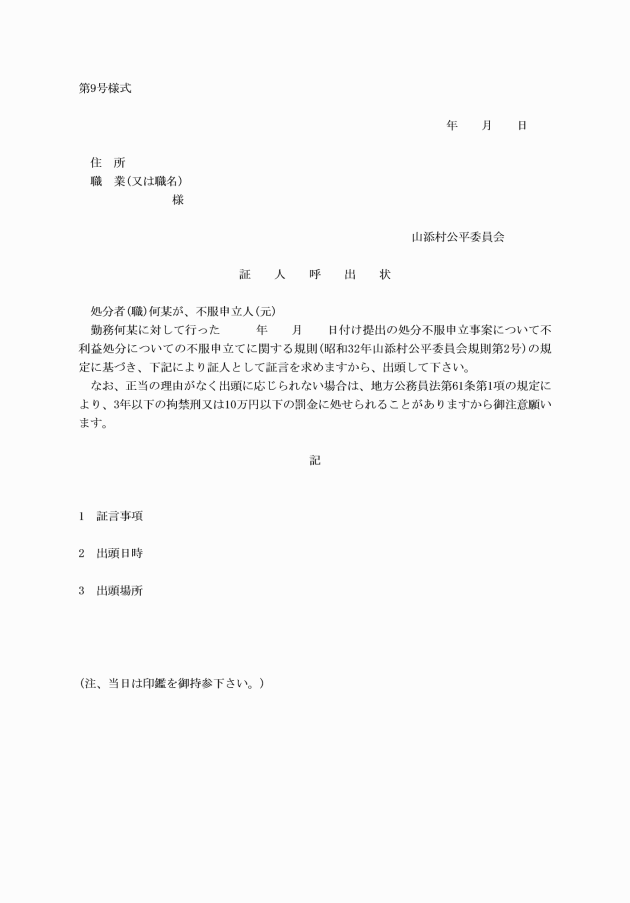 第9号様式

年　　月　　日

住　所
職　業(又は職名)
様

山添村公平委員会

証　　人　　呼　　出　　状

処分者(職)何某が、不服申立人(元)
勤務何某に対して行った　　　年　　月　　日付け提出の処分不服申立事案について不利益処分についての不服申立てに関する規則(昭和32年山添村公平委員会規則第2号)の規定に基づき、下記により証人として証言を求めますから、出頭して下さい。
なお、正当の理由がなく出頭に応じられない場合は、地方公務員法第61条第1項の規定により、3年以下の拘禁刑又は10万円以下の罰金に処せられることがありますから御注意願います。

記

1　証言事項

2　出頭日時

3　出頭場所

(注、当日は印鑑を御持参下さい。)